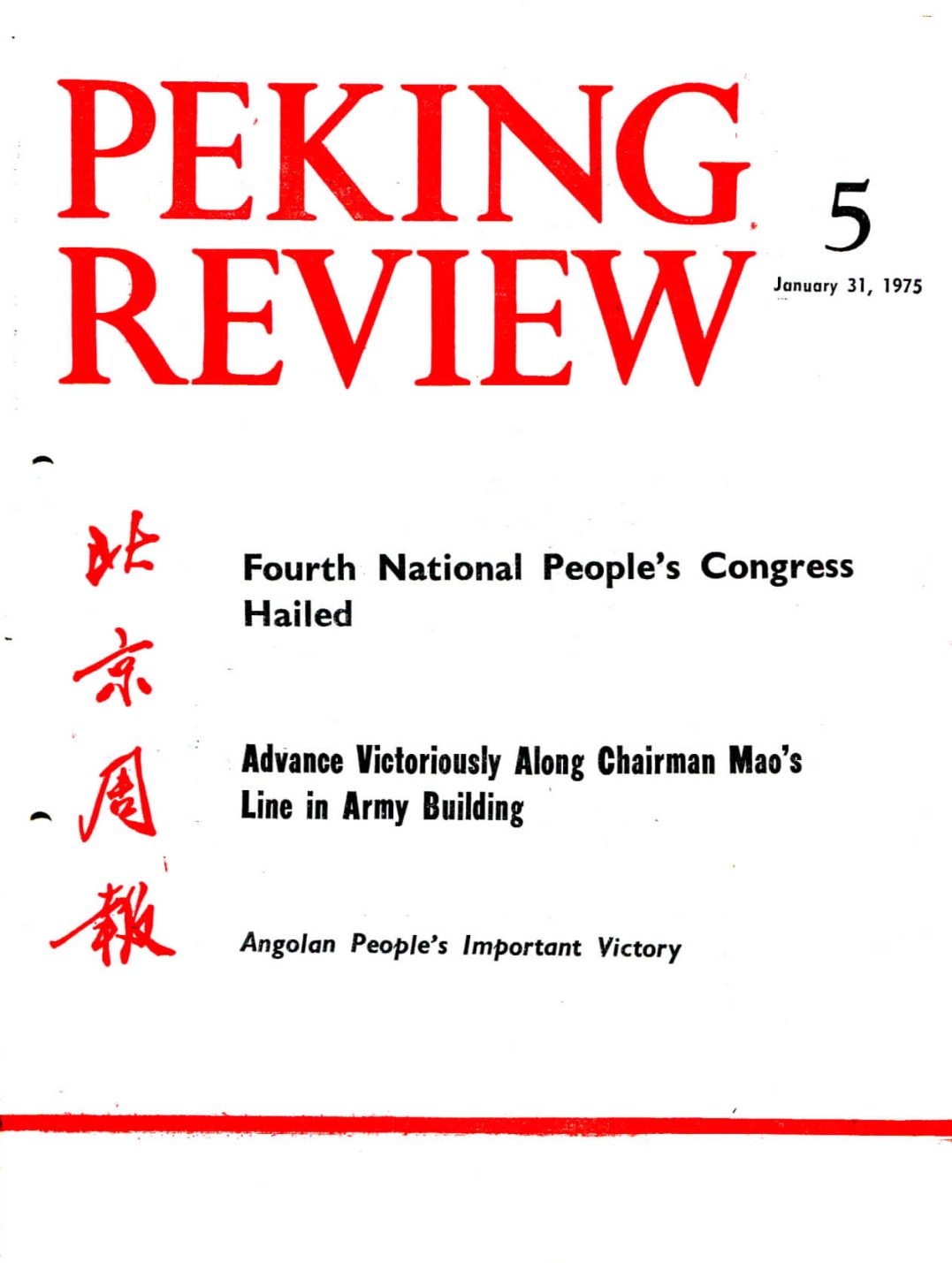 PEKING REVIEW

5

January 31, 1975

北京周報

Fourth National People's Congress Hailed

Advance Victoriously Along Chairman Mao's Line in Army Building

Angolan People's Important Victory